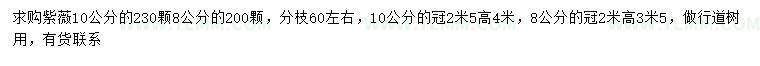 求购紫薇10公分的230颗8公分的200颗，分枝60左右，10公分的冠2米5高4米，8公分的冠2米高3米5，做行道树用，有货联系